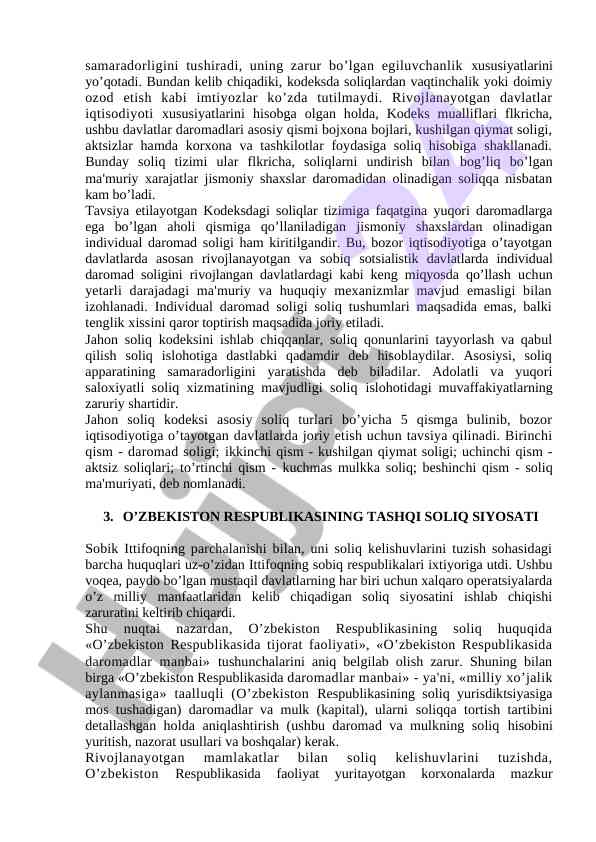 samaradorligini tushiradi, uning zarur bo’lgan egiluvchanlik xususiyatlarini yo’qotadi. Bundan kelib chiqadiki, kodeksda soliqlardan vaqtinchalik yoki doimiy ozod etish kabi imtiyozlar ko’zda tutilmaydi. Rivojlanayotgan davlatlar iqtisodiyoti xususiyatlarini hisobga olgan holda, Kodeks mualliflari flkricha, ushbu davlatlar daromadlari asosiy qismi bojxona bojlari, kushilgan qiymat soligi, aktsizlar hamda korxona va tashkilotlar foydasiga soliq hisobiga shakllanadi. Bunday soliq tizimi ular flkricha, soliqlarni undirish bilan bog’liq bo’lgan ma'muriy xarajatlar jismoniy shaxslar daromadidan olinadigan soliqqa nisbatan kam bo’ladi.
Tavsiya etilayotgan Kodeksdagi soliqlar tizimiga faqatgina yuqori daromadlarga ega bo’lgan aholi qismiga qo’llaniladigan jismoniy shaxslardan olinadigan individual daromad soligi ham kiritilgandir. Bu, bozor iqtisodiyotiga o’tayotgan davlatlarda asosan rivojlanayotgan va sobiq sotsialistik davlatlarda individual daromad soligini rivojlangan davlatlardagi kabi keng miqyosda qo’llash uchun yetarli darajadagi ma'muriy va huquqiy mexanizmlar mavjud emasligi bilan izohlanadi. Individual daromad soligi soliq tushumlari maqsadida emas, balki tenglik xissini qaror toptirish maqsadida joriy etiladi.
Jahon soliq kodeksini ishlab chiqqanlar, soliq qonunlarini tayyorlash va qabul qilish soliq islohotiga dastlabki qadamdir deb hisoblaydilar. Asosiysi, soliq apparatining samaradorligini yaratishda deb biladilar. Adolatli va yuqori saloxiyatli soliq xizmatining mavjudligi soliq islohotidagi muvaffakiyatlarning zaruriy shartidir.
Jahon soliq kodeksi asosiy soliq turlari bo’yicha 5 qismga bulinib, bozor iqtisodiyotiga o’tayotgan davlatlarda joriy etish uchun tavsiya qilinadi. Birinchi qism - daromad soligi; ikkinchi qism - kushilgan qiymat soligi; uchinchi qism - aktsiz soliqlari; to’rtinchi qism - kuchmas mulkka soliq; beshinchi qism - soliq ma'muriyati, deb nomlanadi.

3. O’ZBEKISTON RESPUBLIKASINING TASHQI SOLIQ SIYOSATI

Sobik Ittifoqning parchalanishi bilan, uni soliq kelishuvlarini tuzish sohasidagi barcha huquqlari uz-o’zidan Ittifoqning sobiq respublikalari ixtiyoriga utdi. Ushbu voqea, paydo bo’lgan mustaqil davlatlarning har biri uchun xalqaro operatsiyalarda o’z milliy manfaatlaridan kelib chiqadigan soliq siyosatini ishlab chiqishi zaruratini keltirib chiqardi.
Shu nuqtai nazardan, O’zbekiston Respublikasining soliq huquqida «O’zbekiston Respublikasida tijorat faoliyati», «O’zbekiston Respublikasida daromadlar manbai» tushunchalarini aniq belgilab olish zarur. Shuning bilan birga «O’zbekiston Respublikasida daromadlar manbai» - ya'ni, «milliy xo’jalik aylanmasiga» taalluqli (O’zbekiston Respublikasining soliq yurisdiktsiyasiga mos tushadigan) daromadlar va mulk (kapital), ularni soliqqa tortish tartibini detallashgan holda aniqlashtirish (ushbu daromad va mulkning soliq hisobini yuritish, nazorat usullari va boshqalar) kerak.
Rivojlanayotgan mamlakatlar bilan soliq kelishuvlarini tuzishda, O’zbekiston Respublikasida faoliyat yuritayotgan korxonalarda mazkur